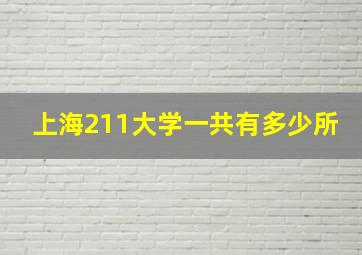 上海211大学一共有多少所